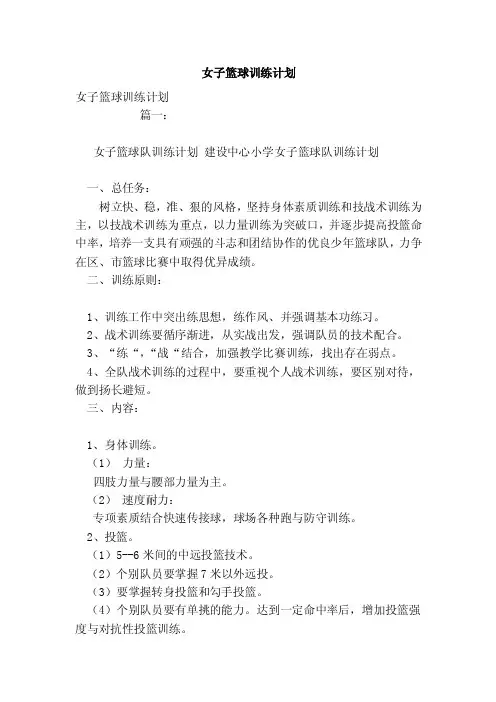 女子篮球训练计划

女子篮球训练计划

篇一：

女子篮球队训练计划 建设中心小学女子篮球队训练计划

一、总任务：

树立快、稳，准、狠的风格，坚持身体素质训练和技战术训练为主，以技战术训练为重点，以力量训练为突破口，并逐步提高投篮命中率，培养一支具有顽强的斗志和团结协作的优良少年篮球队，力争在区、市篮球比赛中取得优异成绩。

二、训练原则：

1、训练工作中突出练思想，练作风、并强调基本功练习。

2、战术训练要循序渐进，从实战出发，强调队员的技术配合。

3、“练“，“战“结合，加强教学比赛训练，找出存在弱点。

4、全队战术训练的过程中，要重视个人战术训练，要区别对待，做到扬长避短。

三、内容：

1、身体训练。

（1） 力量：

四肢力量与腰部力量为主。

（2） 速度耐力：

专项素质结合快速传接球，球场各种跑与防守训练。

2、投篮。

（1）5--6 米间的中远投篮技术。

（2）个别队员要掌握 7 米以外远投。

（3）要掌握转身投篮和勾手投篮。

（4）个别队员要有单挑的能力。达到一定命中率后，增加投篮强度与对抗性投篮训练。